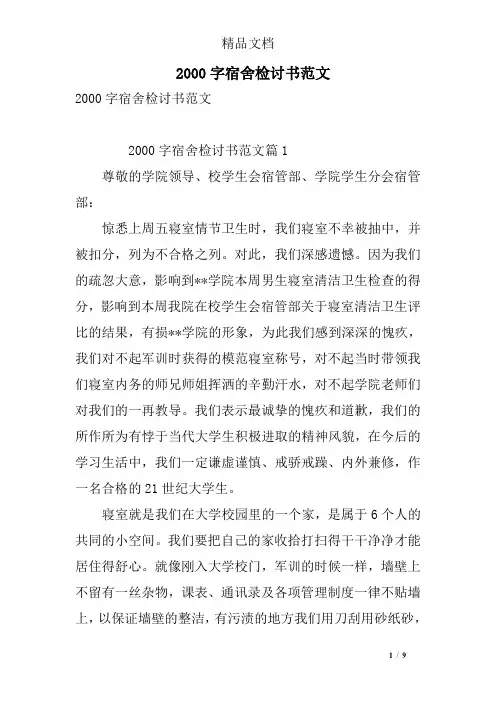 精品文档

2000 字宿舍检讨书范文

2000 字宿舍检讨书范文

2000 字宿舍检讨书范文篇 1

尊敬的学院领导、校学生会宿管部、学院学生分会宿管部：

惊悉上周五寝室情节卫生时，我们寝室不幸被抽中，并被扣分，列为不合格之列。对此，我们深感遗憾。因为我们的疏忽大意，影响到**学院本周男生寝室清洁卫生检查的得分，影响到本周我院在校学生会宿管部关于寝室清洁卫生评比的结果，有损**学院的形象，为此我们感到深深的愧疚，我们对不起军训时获得的模范寝室称号，对不起当时带领我们寝室内务的师兄师姐挥洒的辛勤汗水，对不起学院老师们对我们的一再教导。我们表示最诚挚的愧疚和道歉，我们的所作所为有悖于当代大学生积极进取的精神风貌，在今后的学习生活中，我们一定谦虚谨慎、戒骄戒躁、内外兼修，作一名合格的 21 世纪大学生。

寝室就是我们在大学校园里的一个家，是属于 6 个人的共同的小空间。我们要把自己的家收拾打扫得干干净净才能居住得舒心。就像刚入大学校门，军训的时候一样，墙壁上不留有一丝杂物，课表、通讯录及各项管理制度一律不贴墙上，以保证墙壁的整洁，有污渍的地方我们用刀刮用砂纸砂，

1 / 9